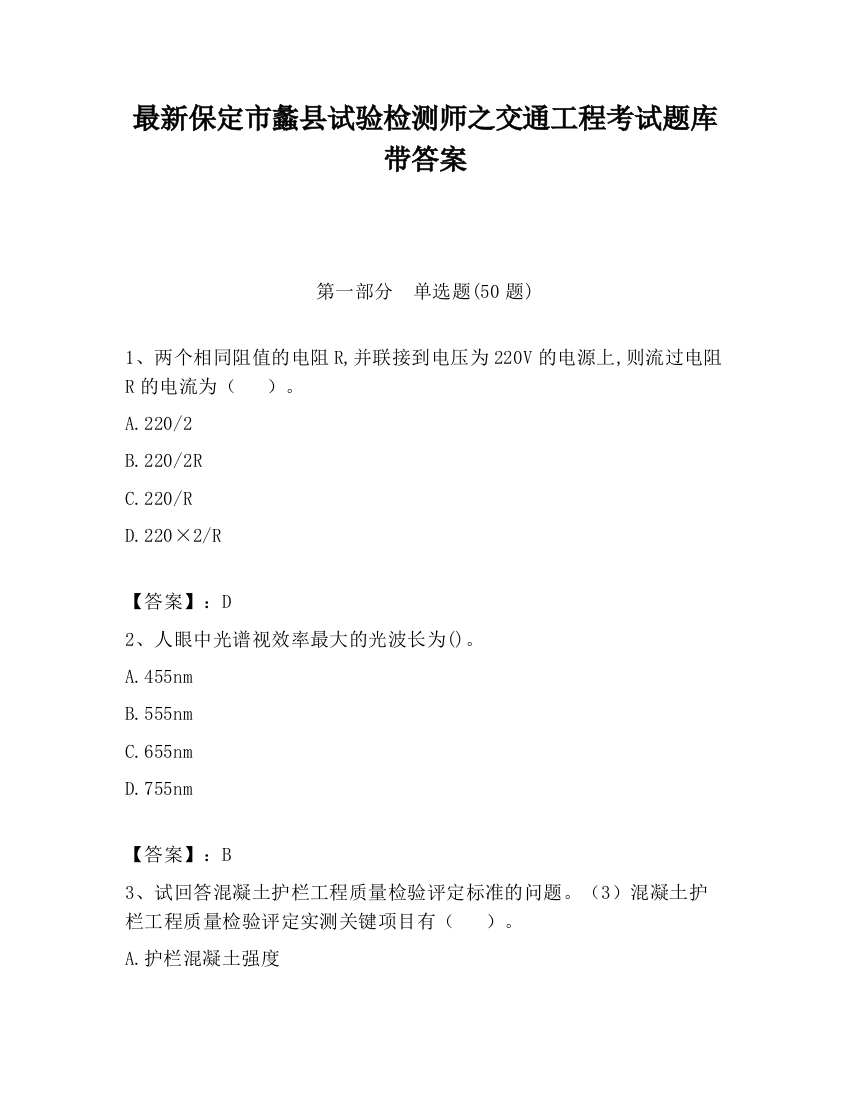 最新保定市蠡县试验检测师之交通工程考试题库带答案

第一部分 单选题(50 题)

1、两个相同阻值的电阻 R,并联接到电压为 220V 的电源上,则流过电阻 R 的电流为（ ）。

A.220/2

B.220/2R

C.220/R

D.220×2/R

【答案】：D

2、人眼中光谱视效率最大的光波长为()。

A.455nm

B.555nm

C.655nm

D.755nm

【答案】：B

3、试回答混凝土护栏工程质量检验评定标准的问题。（3）混凝土护栏工程质量检验评定实测关键项目有（ ）。

A.护栏混凝土强度